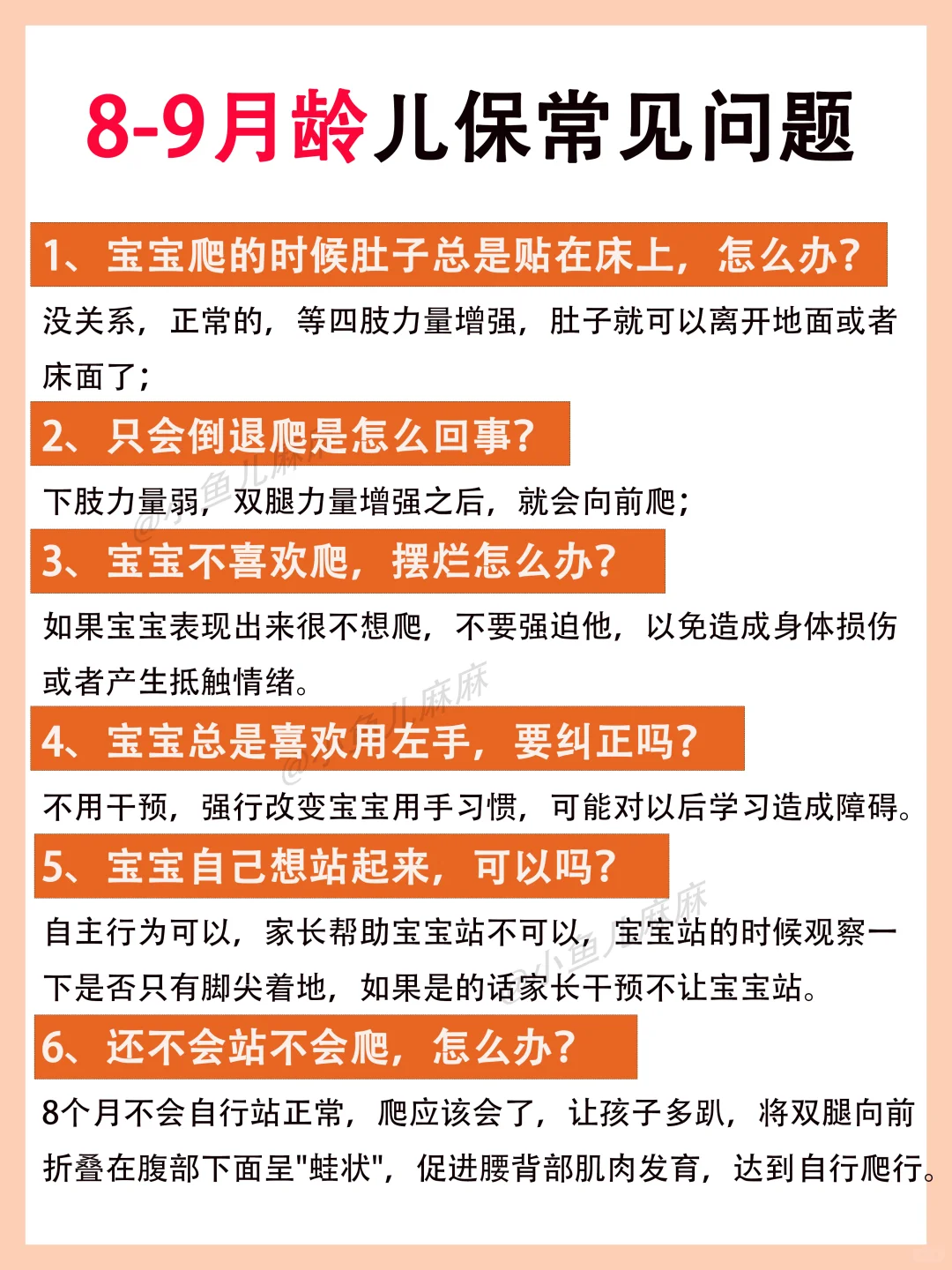 8-9月龄儿保常见问题

1、宝宝爬的时候肚子总是贴在床上，怎么办?

没关系，正常的，等四肢力量增强，肚子就可以离开地面或者床面了;

2、只会倒退爬是怎么回事?

下肢力量弱，双腿力量增强之后，就会向前爬;

3、宝宝不喜欢爬，摆烂怎么办?

如果宝宝表现出来很不想爬，不要强迫他，以免造成身体损伤或者产生抵触情绪。

4、宝宝总是喜欢用左手，要纠正吗?

不用干预，强行改变宝宝用手习惯，可能对以后学习造成障碍。

5、宝宝自己想站起来，可以吗?

自主行为可以，家长帮助宝宝站不可以，宝宝站的时候观察一下是否只有脚尖着地，如果是的话家长干预不让宝宝站。

6、还不会站不会爬，怎么办?

8个月不会自行站正常，爬应该会了，让孩子多趴，将双腿向前折叠在腹部下面呈"蛙状"，促进腰背部肌肉发育，达到自行爬行。

@小鱼儿麻麻
@小鱼儿麻麻
@小鱼儿麻麻